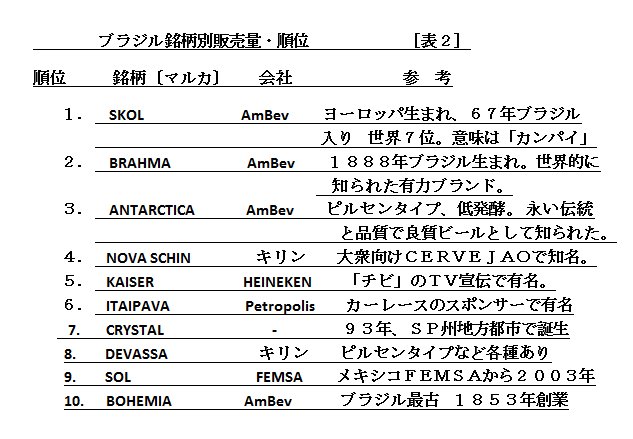 ブラジル銘柄別販売量・順位　　　　　　［表２］

| 順位 | 銘柄〔マルカ〕 | 会社 | 参　考 |
|---|---|---|---|
| １． | SKOL | AmBev | ヨーロッパ生まれ、６７年ブラジル入り　世界７位。意味は「カンパイ」 |
| ２． | BRAHMA | AmBev | １８８８年ブラジル生まれ。世界的に知られた有力ブランド。 |
| ３． | ANTARCTICA | AmBev | ピルセンタイプ、低発酵。永い伝統と品質で良質ビールとして知られた。 |
| ４． | NOVA SCHIN | キリン | 大衆向けＣＥＲＶＥＪＡＯで知名。 |
| ５． | KAISER | HEINEKEN | 「チビ」のＴＶ宣伝で有名。 |
| ６． | ITAIPAVA | Petropolis | カーレースのスポンサーで有名 |
| 7. | CRYSTAL | - | ９３年、ＳＰ州地方都市で誕生 |
| 8. | DEVASSA | キリン | ピルセンタイプなど各種あり |
| 9. | SOL | FEMSA | メキシコＦＥＭＳＡから２００３年 |
| 10. | BOHEMIA | AmBev | ブラジル最古　１８５３年創業 |